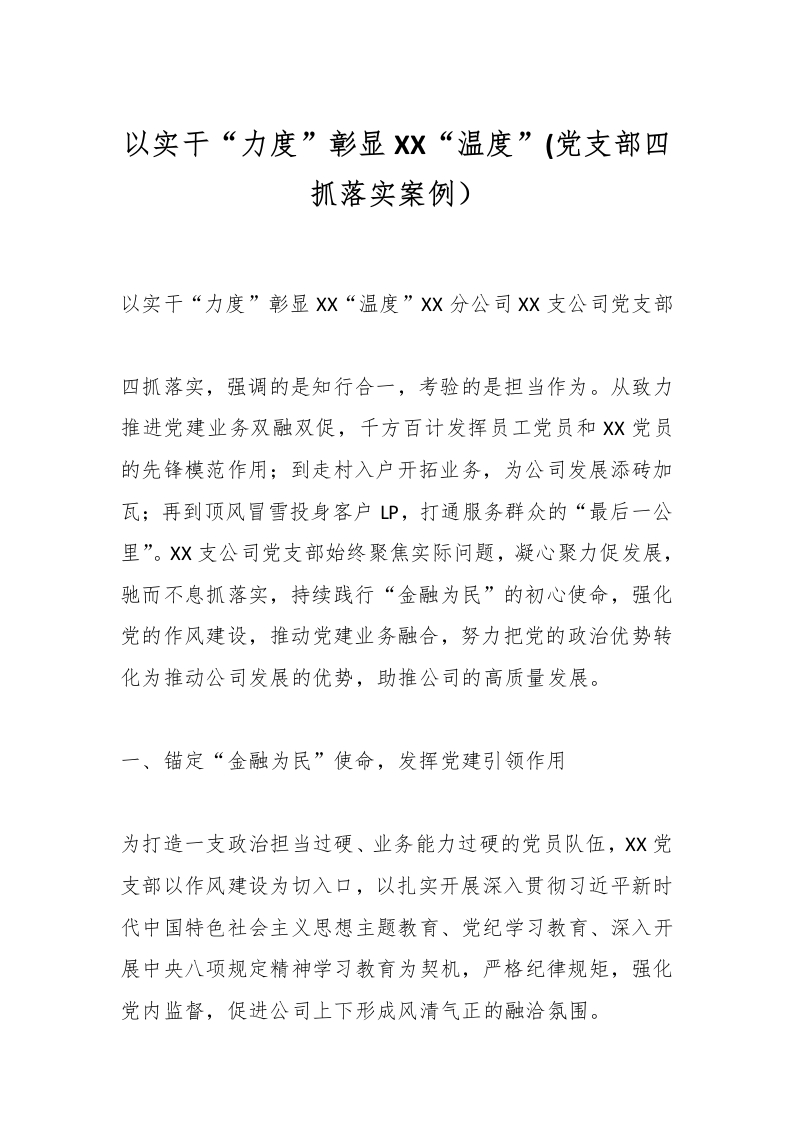 以实干“力度”彰显XX“温度”(党支部四抓落实案例）

以实干“力度”彰显XX“温度”XX分公司XX支公司党支部

四抓落实，强调的是知行合一，考验的是担当作为。从致力推进党建业务双融双促，千方百计发挥员工党员和XX党员的先锋模范作用；到走村入户开拓业务，为公司发展添砖加瓦；再到顶风冒雪投身客户LP，打通服务群众的“最后一公里”。XX支公司党支部始终聚焦实际问题，凝心聚力促发展，驰而不息抓落实，持续践行“金融为民”的初心使命，强化党的作风建设，推动党建业务融合，努力把党的政治优势转化为推动公司发展的优势，助推公司的高质量发展。

一、锚定“金融为民”使命，发挥党建引领作用

为打造一支政治担当过硬、业务能力过硬的党员队伍，XX党支部以作风建设为切入口，以扎实开展深入贯彻习近平新时代中国特色社会主义思想主题教育、党纪学习教育、深入开展中央八项规定精神学习教育为契机，严格纪律规矩，强化党内监督，促进公司上下形成风清气正的融洽氛围。